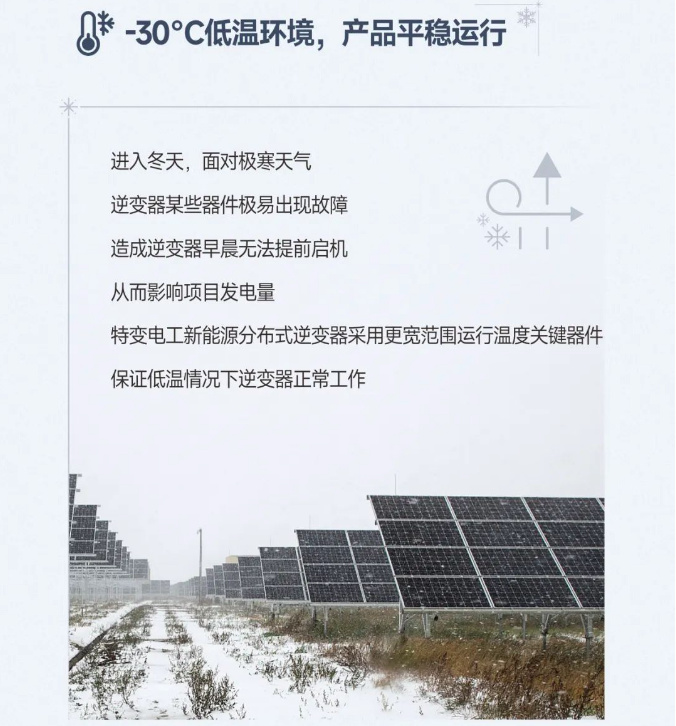 -30°C低温环境，产品平稳运行

进入冬天，面对极寒天气

逆变器某些器件极易出现故障

造成逆变器早晨无法提前启机

从而影响项目发电量

特变电工新能源分布式逆变器采用更宽范围运行温度关键器件

保证低温情况下逆变器正常工作